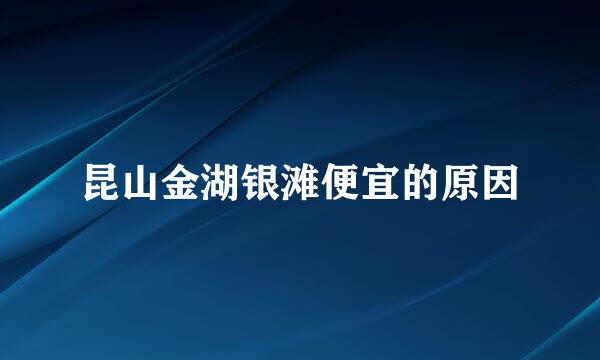 昆山金湖银滩便宜的原因